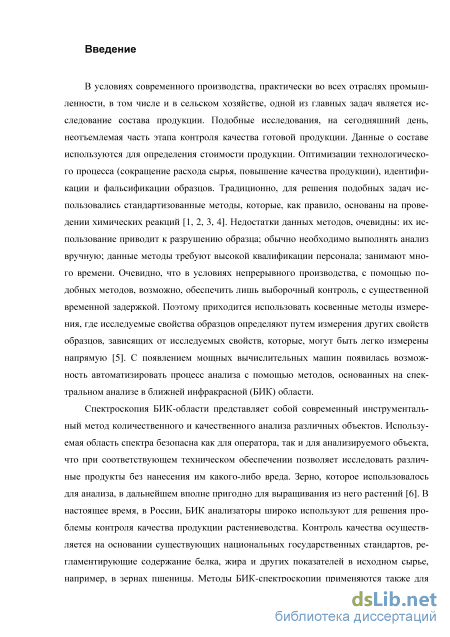 Введение

В условиях современного производства, практически во всех отраслях промышленности, в том числе и в сельском хозяйстве, одной из главных задач является исследование состава продукции. Подобные исследования, на сегодняшний день, неотъемлемая часть этапа контроля качества готовой продукции. Данные о составе используются для определения стоимости продукции. Оптимизации технологического процесса (сокращение расхода сырья, повышение качества продукции), идентификации и фальсификации образцов. Традиционно, для решения подобных задач использовались стандартизованные методы, которые, как правило, основаны на проведении химических реакций [1, 2, 3, 4]. Недостатки данных методов, очевидны: их использование приводит к разрушению образца; обычно необходимо выполнять анализ вручную; данные методы требуют высокой квалификации персонала; занимают много времени. Очевидно, что в условиях непрерывного производства, с помощью подобных методов, возможно, обеспечить лишь выборочный контроль, с существенной временной задержкой. Поэтому приходится использовать косвенные методы измерения, где исследуемые свойства образцов определяют путем измерения других свойств образцов, зависящих от исследуемых свойств, которые, могут быть легко измерены напрямую [5]. С появлением мощных вычислительных машин появилась возможность автоматизировать процесс анализа с помощью методов, основанных на спектральном анализе в ближней инфракрасной (БИК) области.

Спектроскопия БИК-области представляет собой современный инструментальный метод количественного и качественного анализа различных объектов. Используемая область спектра безопасна как для оператора, так и для анализируемого объекта, что при соответствующем техническом обеспечении позволяет исследовать различные продукты без нанесения им какого-либо вреда. Зерно, которое использовалось для анализа, в дальнейшем вполне пригодно для выращивания из него растений [6]. В настоящее время, в России, БИК анализаторы широко используют для решения проблемы контроля качества продукции растениеводства. Контроль качества осуществляется на основании существующих национальных государственных стандартов, регламентирующие содержание белка, жира и других показателей в исходном сырье, например, в зернах пшеницы. Методы БИК-спектроскопии применяются также для

dsLib.net
библиотека диссертаций